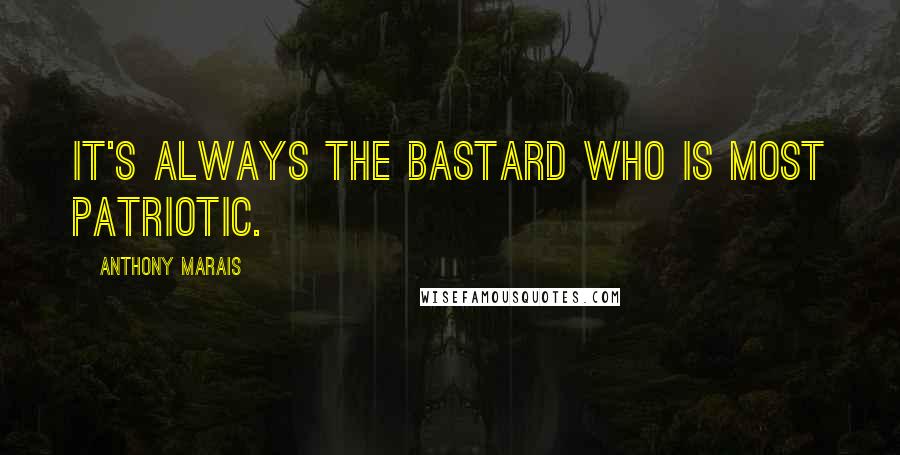 IT'S ALWAYS THE BASTARD WHO IS MOST PATRIOTIC.

ANTHONY MARAIS

WISEFAMOUSQUOTES.COM